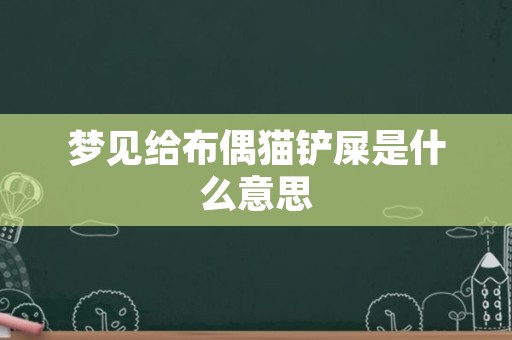 梦见给布偶猫铲屎是什么意思